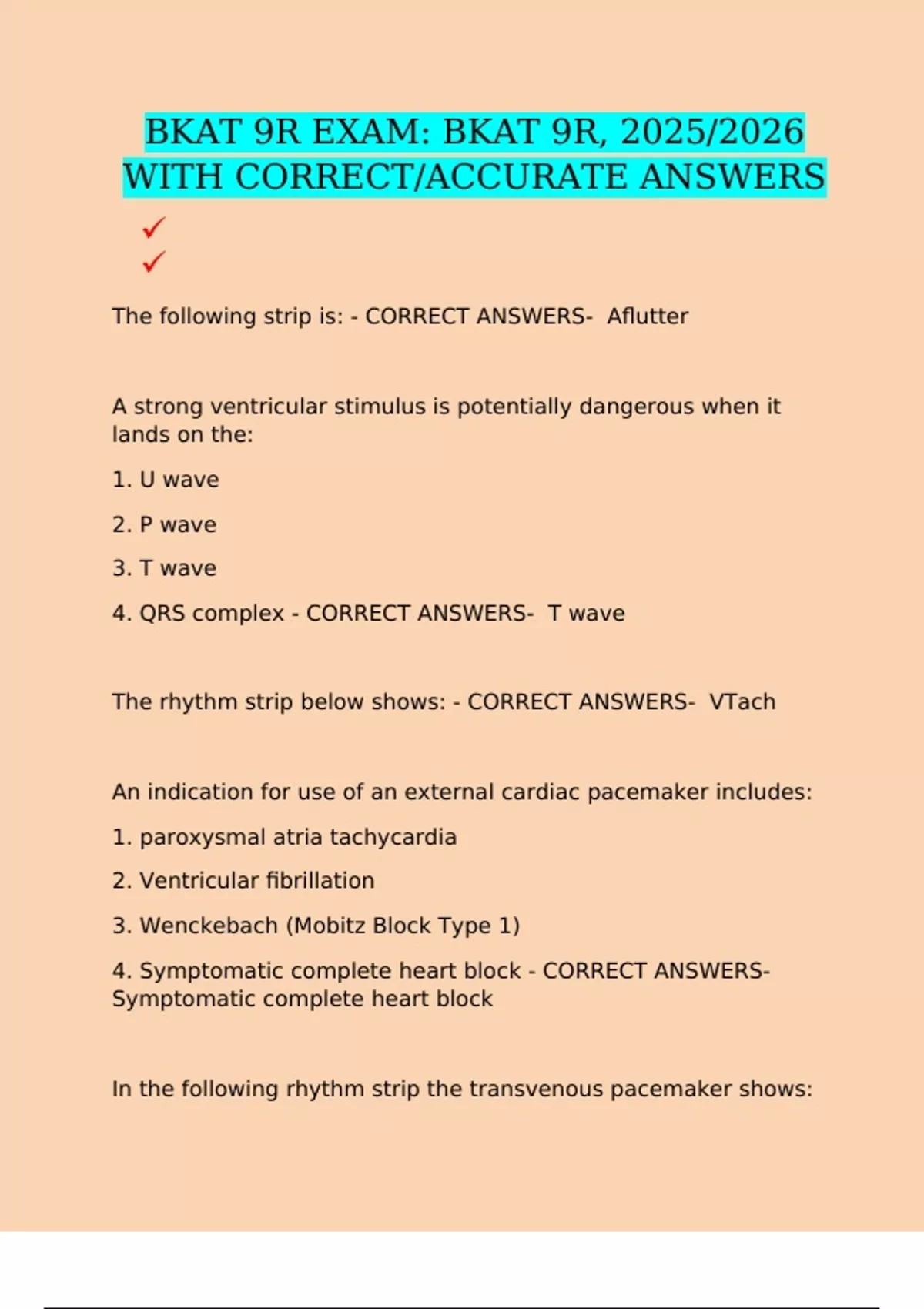 BKAT 9R EXAM: BKAT 9R, 2025/2026 WITH CORRECT/ACCURATE ANSWERS

✓

✓

The following strip is: - CORRECT ANSWERS- Aflutter

A strong ventricular stimulus is potentially dangerous when it lands on the:

1. U wave

2. P wave

3. T wave

4. QRS complex - CORRECT ANSWERS- T wave

The rhythm strip below shows: - CORRECT ANSWERS- VTach

An indication for use of an external cardiac pacemaker includes:

1. paroxysmal atria tachycardia

2. Ventricular fibrillation

3. Wenckebach (Mobitz Block Type 1)

4. Symptomatic complete heart block - CORRECT ANSWERS- Symptomatic complete heart block

In the following rhythm strip the transvenous pacemaker shows: